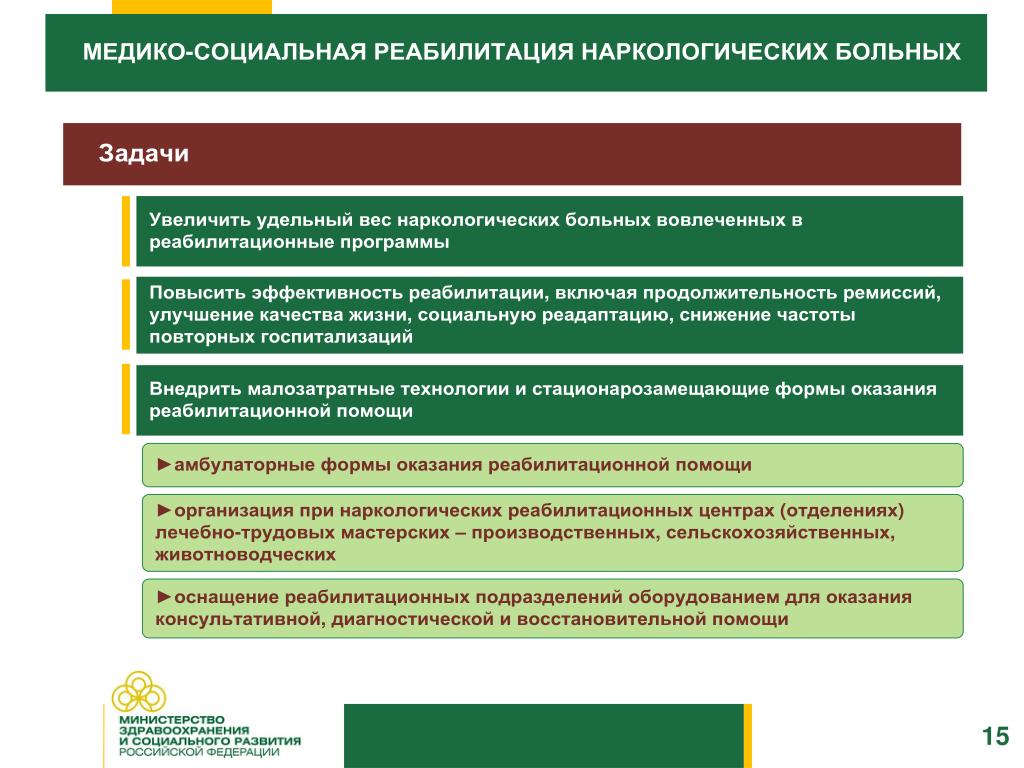 МЕДИКО-СОЦИАЛЬНАЯ РЕАБИЛИТАЦИЯ НАРКОЛОГИЧЕСКИХ БОЛЬНЫХ

Задачи

Увеличить удельный вес наркологических больных вовлеченных в реабилитационные программы

Повысить эффективность реабилитации, включая продолжительность ремиссий, улучшение качества жизни, социальную реадаптацию, снижение частоты повторных госпитализаций

Внедрить малозатратные технологии и стационарозамещающие формы оказания реабилитационной помощи

►амбулаторные формы оказания реабилитационной помощи

►организация при наркологических реабилитационных центрах (отделениях) лечебно-трудовых мастерских – производственных, сельскохозяйственных, животноводческих

►оснащение реабилитационных подразделений оборудованием для оказания консультативной, диагностической и восстановительной помощи

МИНИСТЕРСТВО ЗДРАВООХРАНЕНИЯ И СОЦИАЛЬНОГО РАЗВИТИЯ РОССИЙСКОЙ ФЕДЕРАЦИИ

15